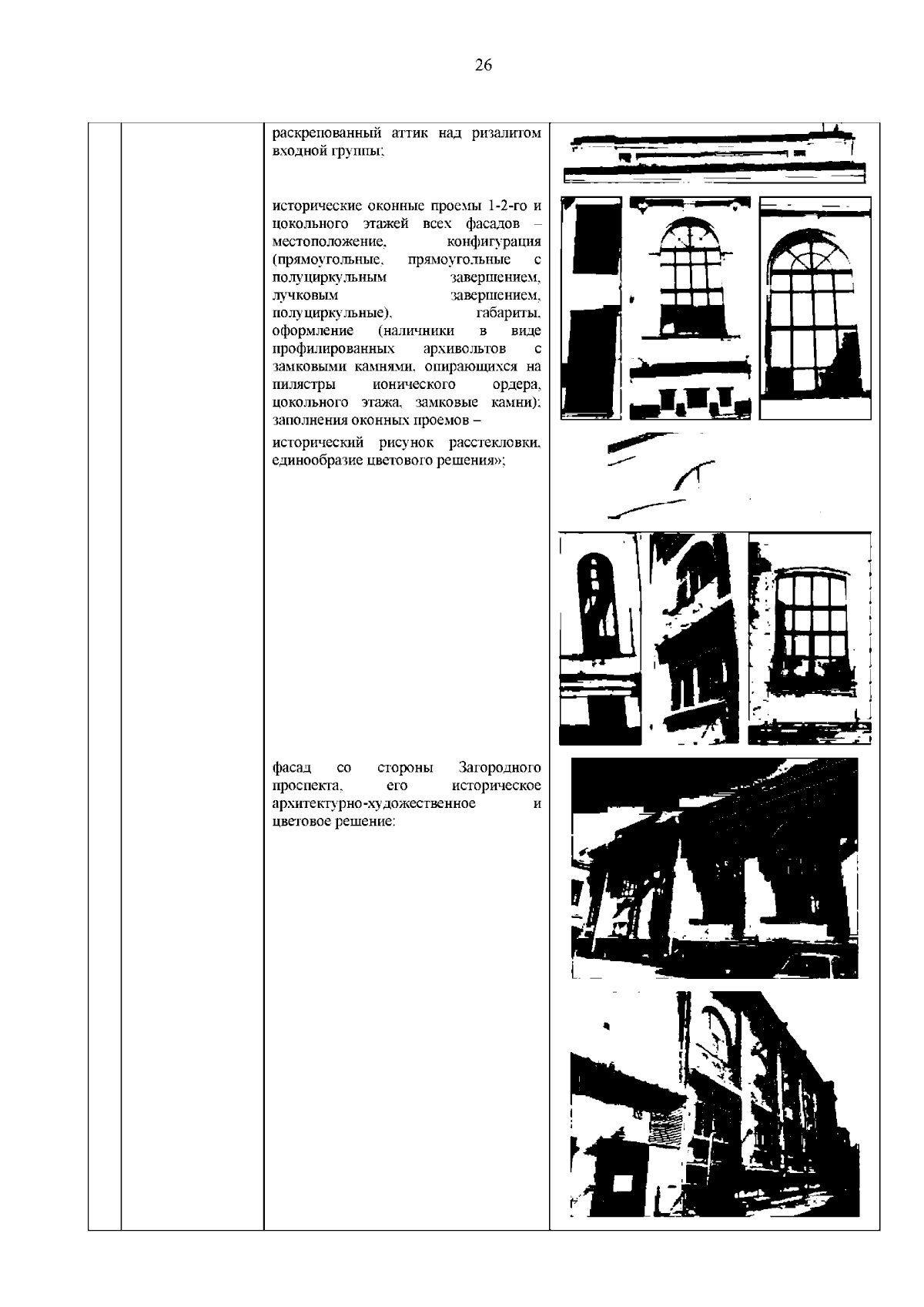 26

раскрепованный аттик над ризалитом входной группы;

исторические оконные проемы 1-2-го и цокольного этажей всех фасадов – местоположение, конфигурация (прямоугольные, прямоугольные с полуциркульным завершением, лучковым завершением, полуциркульные), габариты, оформление (наличники в виде профилированных архивольтов с замковыми камнями, опирающихся на пилястры ионического ордера, цокольного этажа, замковые камни); заполнения оконных проемов –

исторический рисунок расстекловки, единообразие цветового решения»;

фасад со стороны Загородного проспекта, его историческое архитектурно-художественное и цветовое решение: